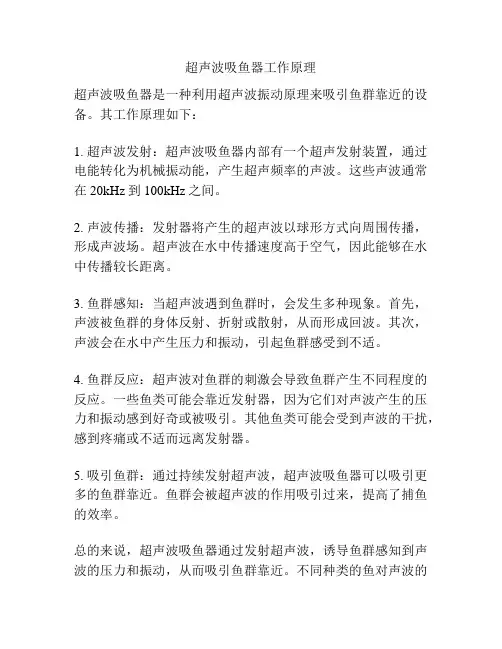 超声波吸鱼器工作原理

超声波吸鱼器是一种利用超声波振动原理来吸引鱼群靠近的设备。其工作原理如下：

1. 超声波发射：超声波吸鱼器内部有一个超声发射装置，通过电能转化为机械振动能，产生超声频率的声波。这些声波通常在 20kHz 到 100kHz 之间。

2. 声波传播：发射器将产生的超声波以球形方式向周围传播，形成声波场。超声波在水中传播速度高于空气，因此能够在水中传播较长距离。

3. 鱼群感知：当超声波遇到鱼群时，会发生多种现象。首先，声波被鱼群的身体反射、折射或散射，从而形成回波。其次，声波会在水中产生压力和振动，引起鱼群感受到不适。

4. 鱼群反应：超声波对鱼群的刺激会导致鱼群产生不同程度的反应。一些鱼类可能会靠近发射器，因为它们对声波产生的压力和振动感到好奇或被吸引。其他鱼类可能会受到声波的干扰，感到疼痛或不适而远离发射器。

5. 吸引鱼群：通过持续发射超声波，超声波吸鱼器可以吸引更多的鱼群靠近。鱼群会被超声波的作用吸引过来，提高了捕鱼的效率。

总的来说，超声波吸鱼器通过发射超声波，诱导鱼群感知到声波的压力和振动，从而吸引鱼群靠近。不同种类的鱼对声波的